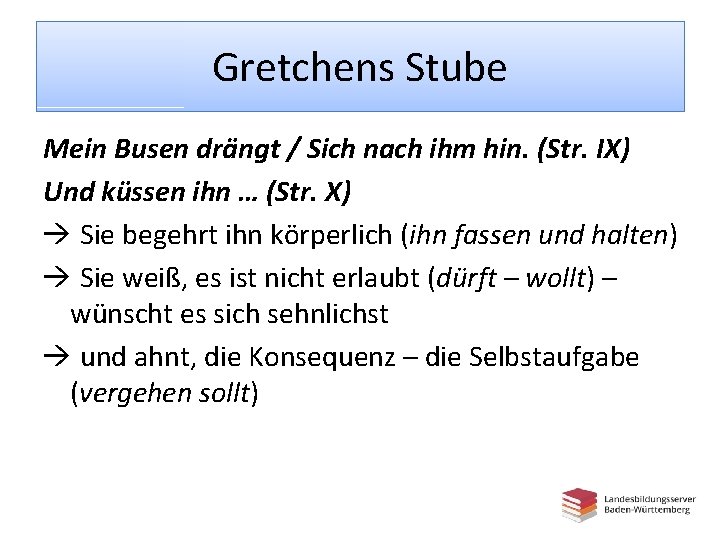 Gretchens Stube

Mein Busen drängt / Sich nach ihm hin. (Str. IX)

Und küssen ihn … (Str. X)

→ Sie begehrt ihn körperlich (ihn fassen und halten)

→ Sie weiß, es ist nicht erlaubt (dürft – wollt) – wünscht es sich sehnlichst

→ und ahnt, die Konsequenz – die Selbstaufgabe (vergehen sollt)

Landesbildungsserver
Baden-Württemberg